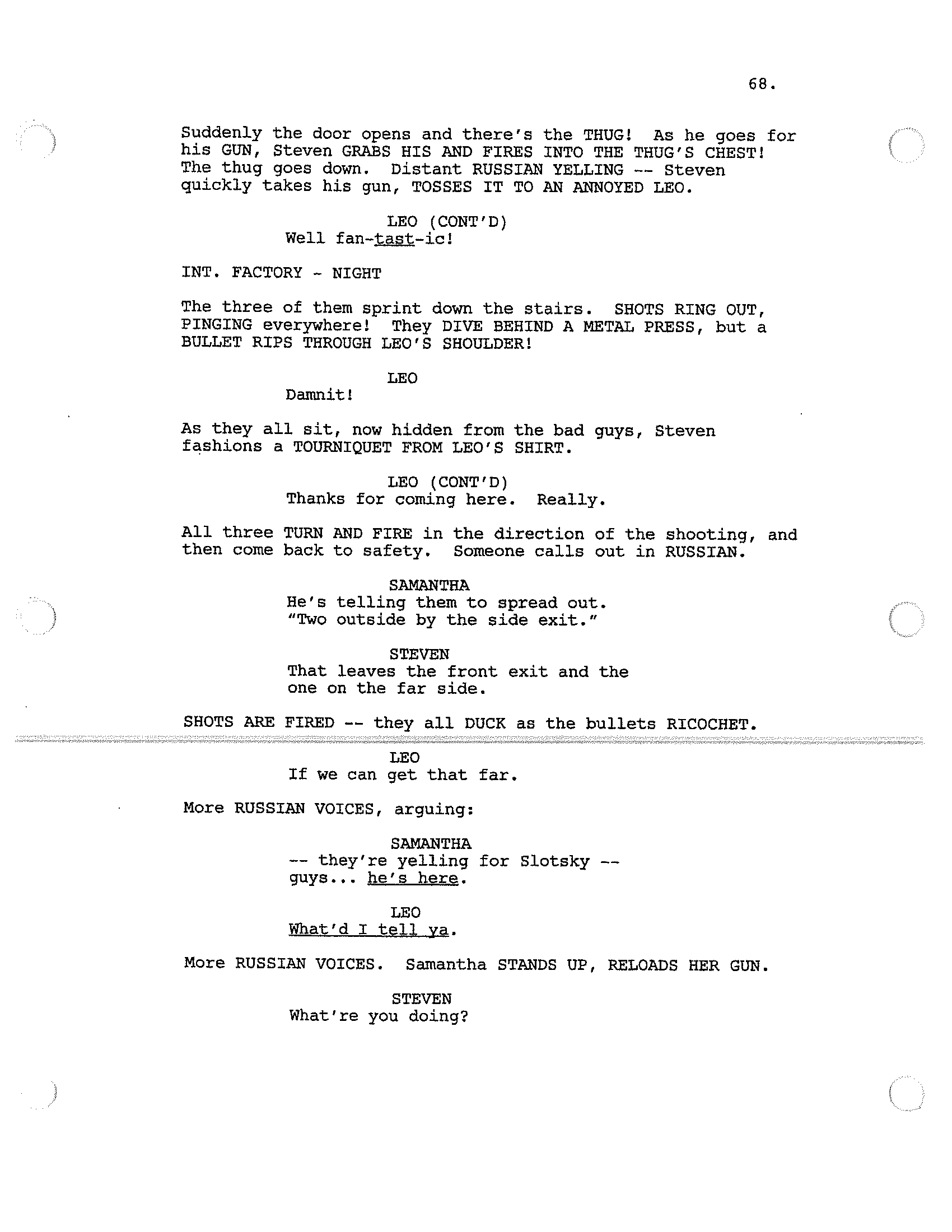 68.

Suddenly the door opens and there's the THUG! As he goes for his GUN, Steven GRABS HIS AND FIRES INTO THE THUG'S CHEST! The thug goes down. Distant RUSSIAN YELLING -- Steven quickly takes his gun, TOSSES IT TO AN ANNOYED LEO.

LEO (CONT'D)
Well fan-tast-ic!

INT. FACTORY - NIGHT

The three of them sprint down the stairs. SHOTS RING OUT, PINGING everywhere! They DIVE BEHIND A METAL PRESS, but a BULLET RIPS THROUGH LEO'S SHOULDER!

LEO
Damnit!

As they all sit, now hidden from the bad guys, Steven fashions a TOURNIQUET FROM LEO'S SHIRT.

LEO (CONT'D)
Thanks for coming here. Really.

All three TURN AND FIRE in the direction of the shooting, and then come back to safety. Someone calls out in RUSSIAN.

SAMANTHA
He's telling them to spread out. "Two outside by the side exit."

STEVEN
That leaves the front exit and the one on the far side.

SHOTS ARE FIRED -- they all DUCK as the bullets RICOCHET.

LEO
If we can get that far.

More RUSSIAN VOICES, arguing:

SAMANTHA
-- they're yelling for Slotsky -- guys... he's here.

LEO
What'd I tell ya.

More RUSSIAN VOICES. Samantha STANDS UP, RELOADS HER GUN.

STEVEN
What're you doing?